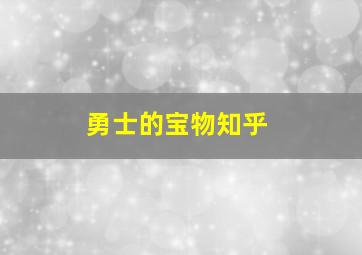 勇士的宝物知乎